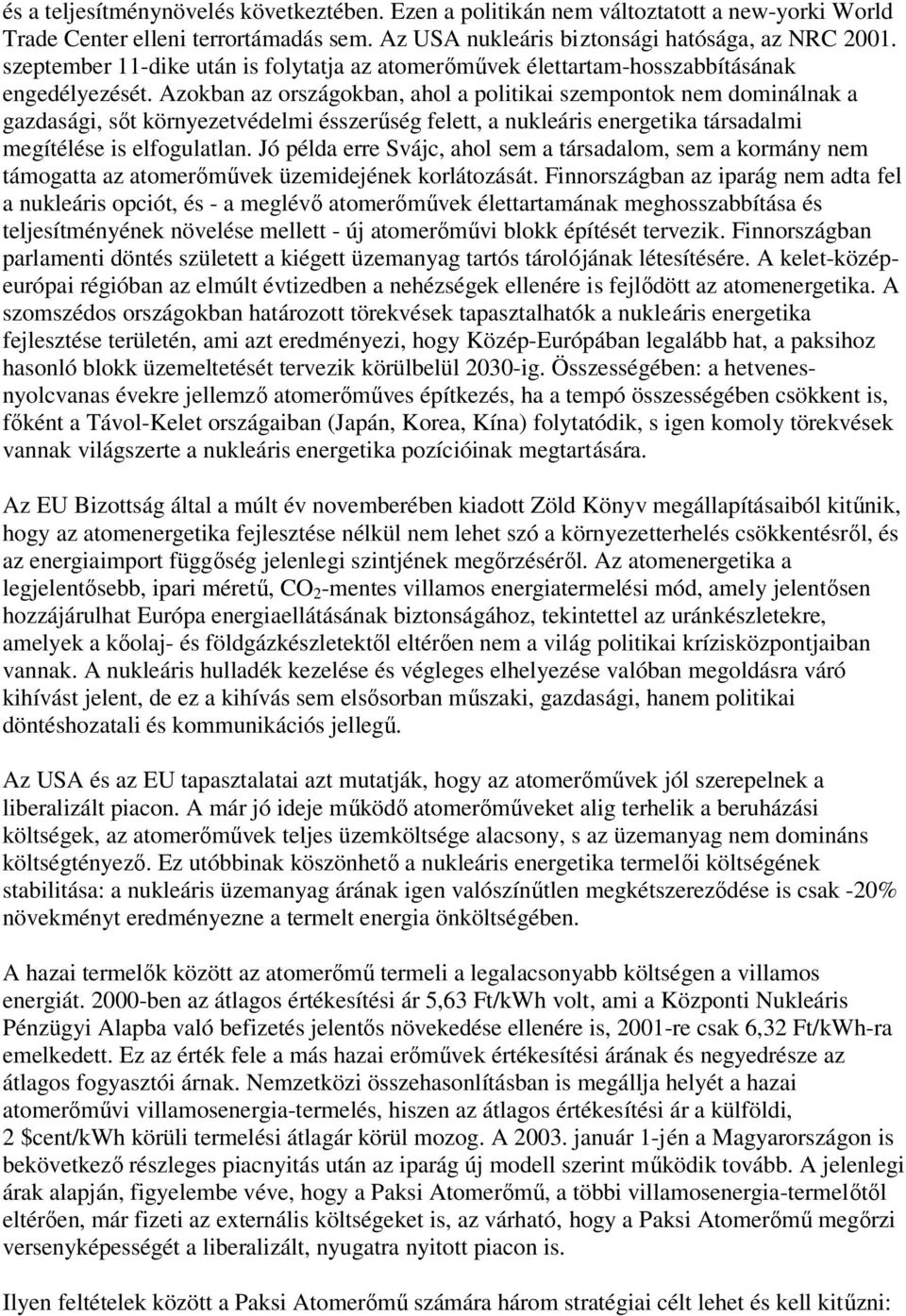 és a teljesítménynövelés következtében. Ezen a politikán nem változtatott a new-yorki World Trade Center elleni terrortámadás sem. Az USA nukleáris biztonsági hatósága, az NRC 2001. szeptember 11-dike után is folytatja az atomerőművek élettartam-hosszabbításának engedélyezését. Azokban az országokban, ahol a politikai szempontok nem dominálnak a gazdasági, sőt környezetvédelmi ésszerűség felett, a nukleáris energetika társadalmi megítélése is elfogulatlan. Jó példa erre Svájc, ahol sem a társadalom, sem a kormány nem támogatta az atomerőművek üzemidejének korlátozását. Finnországban az iparág nem adta fel a nukleáris opciót, és - a meglévő atomerőművek élettartamának meghosszabbítása és teljesítményének növelése mellett - új atomerőművi blokk építését tervezik. Finnországban parlamenti döntés született a kiégett üzemanyag tartós tárolójának létesítésére. A kelet-közép-európai régióban az elmúlt évtizedben a nehézségek ellenére is fejlődött az atomenergetika. A szomszédos országokban határozott törekvések tapasztalhatók a nukleáris energetika fejlesztése területén, ami azt eredményezi, hogy Közép-Európában legalább hat, a paksihoz hasonló blokk üzemeltetését tervezik körülbelül 2030-ig. Összességében: a hetvenes-nyolcvanas évekre jellemző atomerőműves építkezés, ha a tempó összességében csökkent is, főként a Távol-Kelet országaiban (Japán, Korea, Kína) folytatódik, s igen komoly törekvések vannak világszerte a nukleáris energetika pozícióinak megtartására.

Az EU Bizottság által a múlt év novemberében kiadott Zöld Könyv megállapításaiból kitűnik, hogy az atomenergetika fejlesztése nélkül nem lehet szó a környezetterhelés csökkentésről, és az energiaimport függőség jelenlegi szintjének megőrzéséről. Az atomenergetika a legjelentősebb, ipari méretű, $CO_2$-mentes villamos energiatermelési mód, amely jelentősen hozzájárulhat Európa energiaellátásának biztonságához, tekintettel az uránkészletekre, amelyek a kőolaj- és földgázkészletektől eltérően nem a világ politikai krízisközpontjaiban vannak. A nukleáris hulladék kezelése és végleges elhelyezése valóban megoldásra váró kihívást jelent, de ez a kihívás sem elsősorban műszaki, gazdasági, hanem politikai döntéshozatali és kommunikációs jellegű.

Az USA és az EU tapasztalatai azt mutatják, hogy az atomerőművek jól szerepelnek a liberalizált piacon. A már jó ideje működő atomerőműveket alig terhelik a beruházási költségek, az atomerőművek teljes üzemköltsége alacsony, s az üzemanyag nem domináns költségtényező. Ez utóbbinak köszönhető a nukleáris energetika termelői költségének stabilitása: a nukleáris üzemanyag árának igen valószínűtlen megkétszereződése is csak -20% növekményt eredményezne a termelt energia önköltségében.

A hazai termelők között az atomerőmű termeli a legalacsonyabb költségen a villamos energiát. 2000-ben az átlagos értékesítési ár 5,63 Ft/kWh volt, ami a Központi Nukleáris Pénzügyi Alapba való befizetés jelentős növekedése ellenére is, 2001-re csak 6,32 Ft/kWh-ra emelkedett. Ez az érték fele a más hazai erőművek értékesítési árának és negyedrésze az átlagos fogyasztói árnak. Nemzetközi összehasonlításban is megállja helyét a hazai atomerőművi villamosenergia-termelés, hiszen az átlagos értékesítési ár a külföldi, 2 $cent/kWh körüli termelési átlagár körül mozog. A 2003. január 1-jén a Magyarországon is bekövetkező részleges piacnyitás után az iparág új modell szerint működik tovább. A jelenlegi árak alapján, figyelembe véve, hogy a Paksi Atomerőmű, a többi villamosenergia-termelőtől eltérően, már fizeti az externális költségeket is, az várható, hogy a Paksi Atomerőmű megőrzi versenyképességét a liberalizált, nyugatra nyitott piacon is.

Ilyen feltételek között a Paksi Atomerőmű számára három stratégiai célt lehet és kell kitűzni: